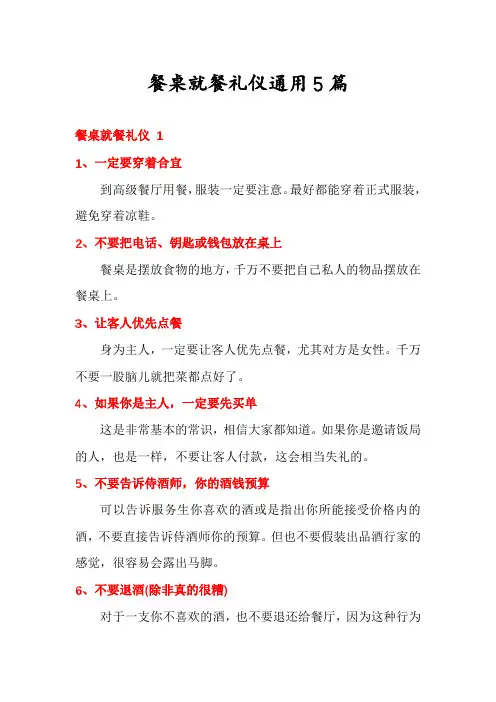 餐桌就餐礼仪通用5篇

餐桌就餐礼仪 1

1、一定要穿着合宜

到高级餐厅用餐，服装一定要注意。最好都能穿着正式服装，避免穿着凉鞋。

2、不要把电话、钥匙或钱包放在桌上

餐桌是摆放食物的地方，千万不要把自己私人的物品摆放在餐桌上。

3、让客人优先点餐

身为主人，一定要让客人优先点餐，尤其对方是女性。千万不要一股脑儿就把菜都点好了。

4、如果你是主人，一定要先买单

这是非常基本的常识，相信大家都知道。如果你是邀请饭局的人，也是一样，不要让客人付款，这会相当失礼的。

5、不要告诉侍酒师，你的酒钱预算

可以告诉服务生你喜欢的酒或是指出你所能接受价格内的酒，不要直接告诉侍酒师你的预算。但也不要假装出品酒行家的感觉，很容易会露出马脚。

6、不要退酒(除非真的很糟)

对于一支你不喜欢的酒，也不要退还给餐厅，因为这种行为